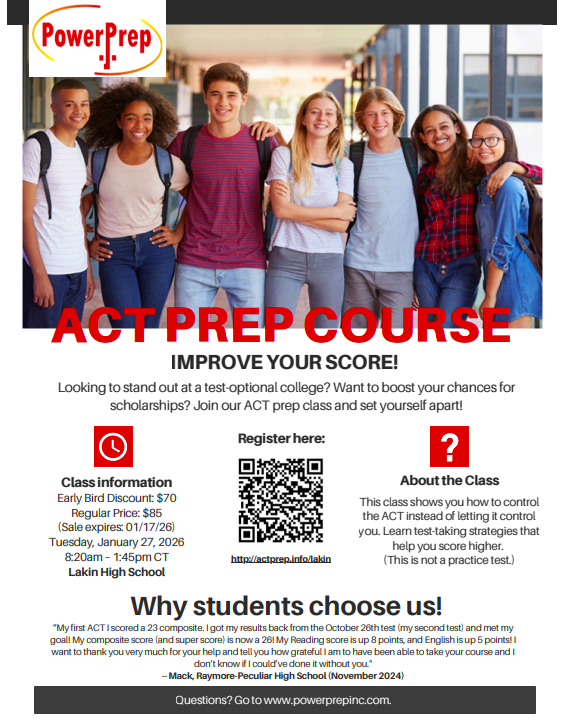 PowerPrep

ACT PREP COURSE

IMPROVE YOUR SCORE!

Looking to stand out at a test-optional college? Want to boost your chances for scholarships? Join our ACT prep class and set yourself apart!

Class information
Early Bird Discount: $70
Regular Price: $85
(Sale expires: 01/17/26)
Tuesday, January 27, 2026
8:20am – 1:45pm CT
Lakin High School

Register here:

http://actprep.info/lakin

?

About the Class
This class shows you how to control the ACT instead of letting it control you. Learn test-taking strategies that help you score higher.
(This is not a practice test.)

Why students choose us!

"My first ACT I scored a 23 composite. I got my results back from the October 26th test (my second test) and met my goal! My composite score (and super score) is now a 26! My Reading score is up 8 points, and English is up 5 points! I want to thank you very much for your help and tell you how grateful I am to have been able to take your course and I don't know if I could've done it without you."
-- Mack, Raymore-Peculiar High School (November 2024)

Questions? Go to www.powerprepinc.com.